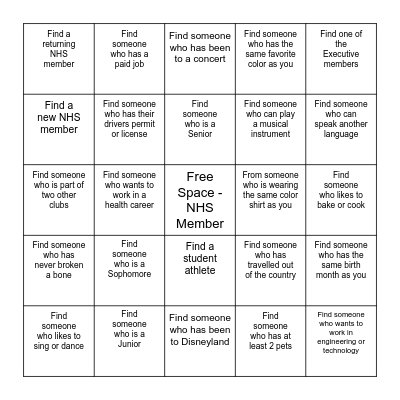 | | | | | |
|---|---|---|---|---|
| Find a returning NHS member | Find someone who has a paid job | Find someone who has been to a concert | Find someone who has the same favorite color as you | Find one of the Executive members |
| Find a new NHS member | Find someone who has their drivers permit or license | Find someone who is a Senior | Find someone who can play a musical instrument | Find someone who can speak another language |
| Find someone who is part of two other clubs | Find someone who wants to work in a health career | Free Space - NHS Member | From someone who is wearing the same color shirt as you | Find someone who likes to bake or cook |
| Find someone who has never broken a bone | Find someone who is a Sophomore | Find a student athlete | Find someone who has travelled out of the country | Find someone who has the same birth month as you |
| Find someone who likes to sing or dance | Find someone who is a Junior | Find someone who has been to Disneyland | Find someone who has at least 2 pets | Find someone who wants to work in engineering or technology |